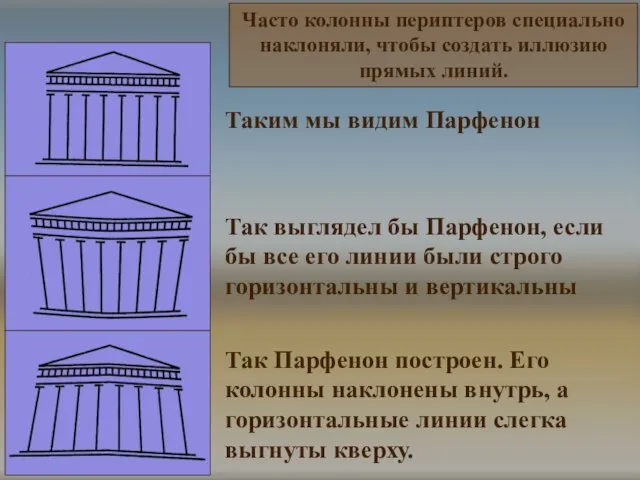 Часто колонны периптеров специально наклоняли, чтобы создать иллюзию прямых линий.

Таким мы видим Парфенон

Так выглядел бы Парфенон, если бы все его линии были строго горизонтальны и вертикальны

Так Парфенон построен. Его колонны наклонены внутрь, а горизонтальные линии слегка выгнуты кверху.